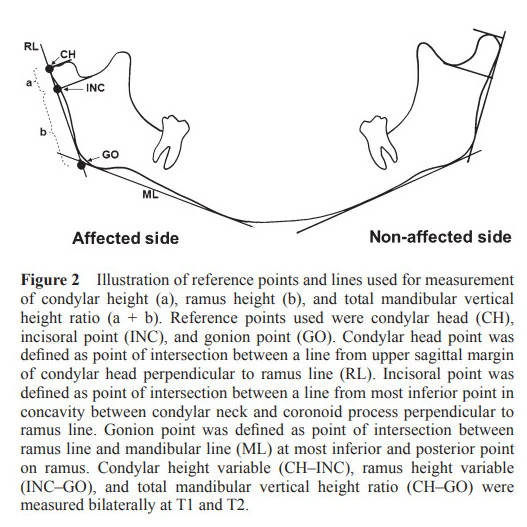 RL
CH
a
INC
b
GO
ML
Affected side
Non-affected side

**Figure 2** Illustration of reference points and lines used for measurement of condylar height (a), ramus height (b), and total mandibular vertical height ratio (a + b). Reference points used were condylar head (CH), incisoral point (INC), and gonion point (GO). Condylar head point was defined as point of intersection between a line from upper sagittal margin of condylar head perpendicular to ramus line (RL). Incisoral point was defined as point of intersection between a line from most inferior point in concavity between condylar neck and coronoid process perpendicular to ramus line. Gonion point was defined as point of intersection between ramus line and mandibular line (ML) at most inferior and posterior point on ramus. Condylar height variable (CH–INC), ramus height variable (INC–GO), and total mandibular vertical height ratio (CH–GO) were measured bilaterally at T1 and T2.